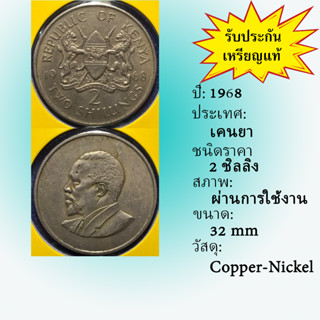 REPUBLIC OF KENYA
19 68
2
TWO SHILLINGS

รับประกัน
เหรียญแท้

ปี: 1968
ประเทศ:
เคนยา
ชนิดราคา
2 ชิลลิง
สภาพ:
ผ่านการใช้งาน
ขนาด:
32 mm
วัสดุ:
Copper-Nickel